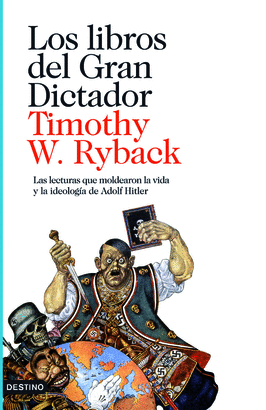 Los libros del Gran Dictador

Timothy W. Ryback

Las lecturas que moldearon la vida y la ideología de Adolf Hitler

DESTINO